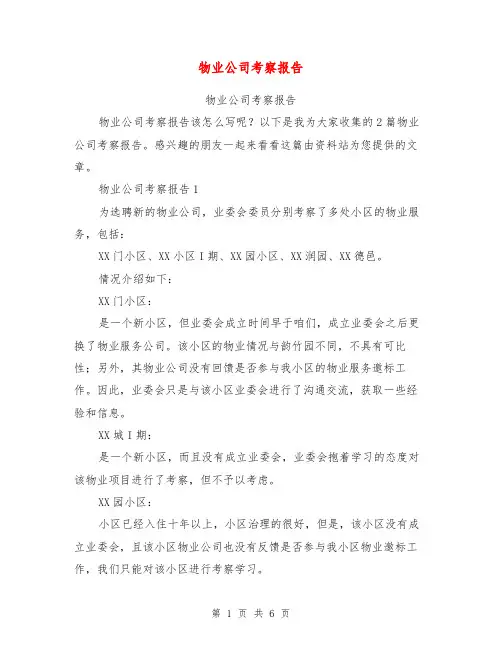 物业公司考察报告

物业公司考察报告

物业公司考察报告该怎么写呢？以下是我为大家收集的2篇物业公司考察报告。感兴趣的朋友一起来看看这篇由资料站为您提供的文章。

物业公司考察报告1

为选聘新的物业公司，业委会委员分别考察了多处小区的物业服务，包括：

XX门小区、XX小区I期、XX园小区、XX润园、XX德邑。

情况介绍如下：

XX门小区：

是一个新小区，但业委会成立时间早于咱们，成立业委会之后更换了物业服务公司。该小区的物业情况与韵竹园不同，不具有可比性；另外，其物业公司没有回馈是否参与我小区的物业服务邀标工作。因此，业委会只是与该小区业委会进行了沟通交流，获取一些经验和信息。

XX城I期：

是一个新小区，而且没有成立业委会，业委会抱着学习的态度对该物业项目进行了考察，但不予以考虑。

XX园小区：

小区已经入住十年以上，小区治理的很好，但是，该小区没有成立业委会，且该小区物业公司也没有反馈是否参与我小区物业邀标工作，我们只能对该小区进行考察学习。

第 1 页 共 6 页